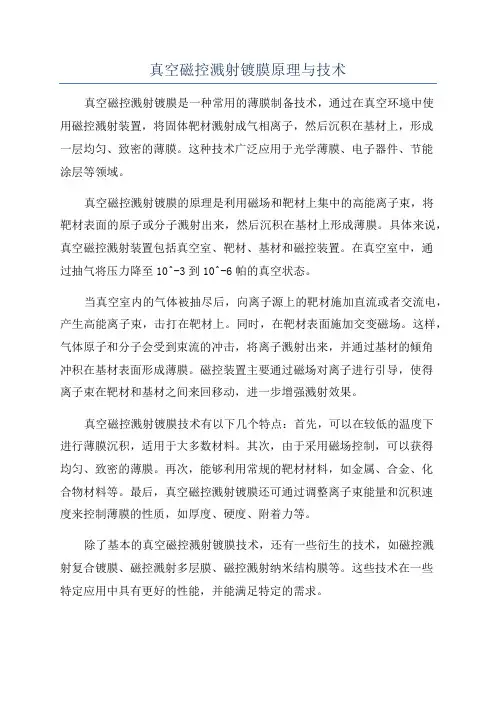 真空磁控溅射镀膜原理与技术

真空磁控溅射镀膜是一种常用的薄膜制备技术，通过在真空环境中使用磁控溅射装置，将固体靶材溅射成气相离子，然后沉积在基材上，形成一层均匀、致密的薄膜。这种技术广泛应用于光学薄膜、电子器件、节能涂层等领域。

真空磁控溅射镀膜的原理是利用磁场和靶材上集中的高能离子束，将靶材表面的原子或分子溅射出来，然后沉积在基材上形成薄膜。具体来说，真空磁控溅射装置包括真空室、靶材、基材和磁控装置。在真空室中，通过抽气将压力降至 10^-3 到 10^-6 帕的真空状态。

当真空室内的气体被抽尽后，向离子源上的靶材施加直流或者交流电，产生高能离子束，击打在靶材上。同时，在靶材表面施加交变磁场。这样，气体原子和分子会受到束流的冲击，将离子溅射出来，并通过基材的倾角冲积在基材表面形成薄膜。磁控装置主要通过磁场对离子进行引导，使得离子束在靶材和基材之间来回移动，进一步增强溅射效果。

真空磁控溅射镀膜技术有以下几个特点：首先，可以在较低的温度下进行薄膜沉积，适用于大多数材料。其次，由于采用磁场控制，可以获得均匀、致密的薄膜。再次，能够利用常规的靶材材料，如金属、合金、化合物材料等。最后，真空磁控溅射镀膜还可通过调整离子束能量和沉积速度来控制薄膜的性质，如厚度、硬度、附着力等。

除了基本的真空磁控溅射镀膜技术，还有一些衍生的技术，如磁控溅射复合镀膜、磁控溅射多层膜、磁控溅射纳米结构膜等。这些技术在一些特定应用中具有更好的性能，并能满足特定的需求。